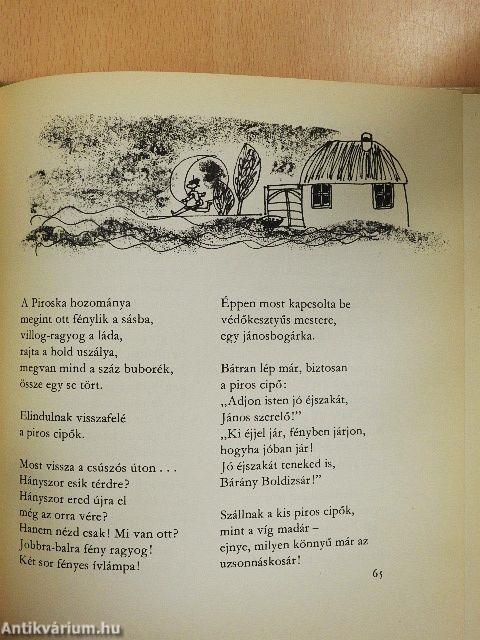 A Piroska hozománya
megint ott fénylik a sásba,
villog-ragyog a láda,
rajta a hold uszálya,
megvan mind a száz buborék,
össze egy se tört.

Elindulnak visszafelé
a piros cipők.

Most vissza a csúszós úton . . .
Hányszor esik térdre?
Hányszor ered újra el
még az orra vére?
Hanem nézd csak! Mi van ott?
Jobbra-balra fény ragyog!
Két sor fényes ívlámpa!

Éppen most kapcsolta be
védőkesztyűs mestere,
egy jánosbogárka.

Bátran lép már, biztosan
a piros cipő:
„Adjon isten jó éjszakát,
János szerelő!"
„Ki éjjel jár, fényben járjon,
hogyha jóban jár!
Jó éjszakát teneked is,
Bárány Boldizsár!"

Szállnak a kis piros cipők,
mint a víg madár –
ejnye, milyen könnyű már az
uzsonnáskosár!

65

Antikvárium.hu